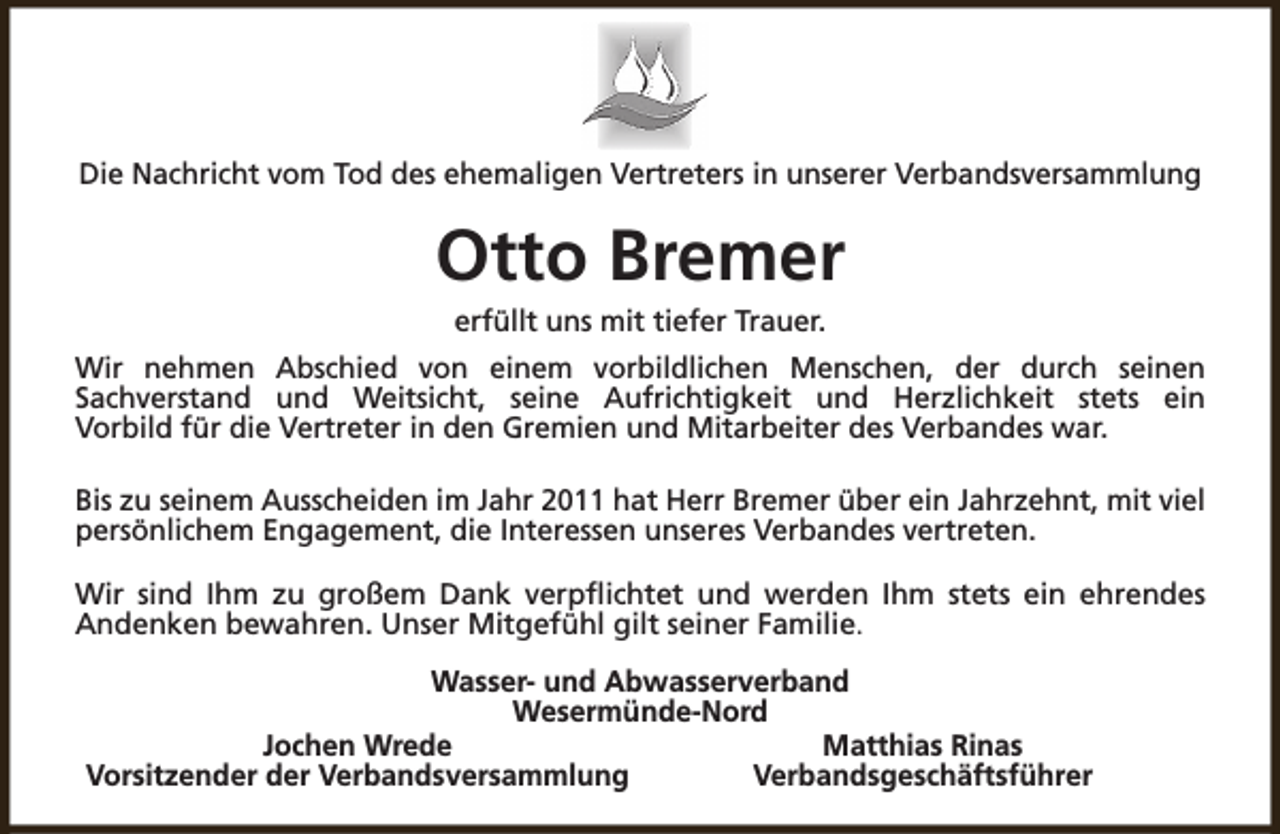 Die Nachricht vom Tod des ehemaligen Vertreters in unserer Verbandsversammlung

Otto Bremer

erfüllt uns mit tiefer Trauer.

Wir nehmen Abschied von einem vorbildlichen Menschen, der durch seinen Sachverstand und Weitsicht, seine Aufrichtigkeit und Herzlichkeit stets ein Vorbild für die Vertreter in den Gremien und Mitarbeiter des Verbandes war.

Bis zu seinem Ausscheiden im Jahr 2011 hat Herr Bremer über ein Jahrzehnt, mit viel persönlichem Engagement, die Interessen unseres Verbandes vertreten.

Wir sind Ihm zu großem Dank verpflichtet und werden Ihm stets ein ehrendes Andenken bewahren. Unser Mitgefühl gilt seiner Familie.

Wasser- und Abwasserverband
Wesermünde-Nord

Jochen Wrede
Vorsitzender der Verbandsversammlung

Matthias Rinas
Verbandsgeschäftsführer